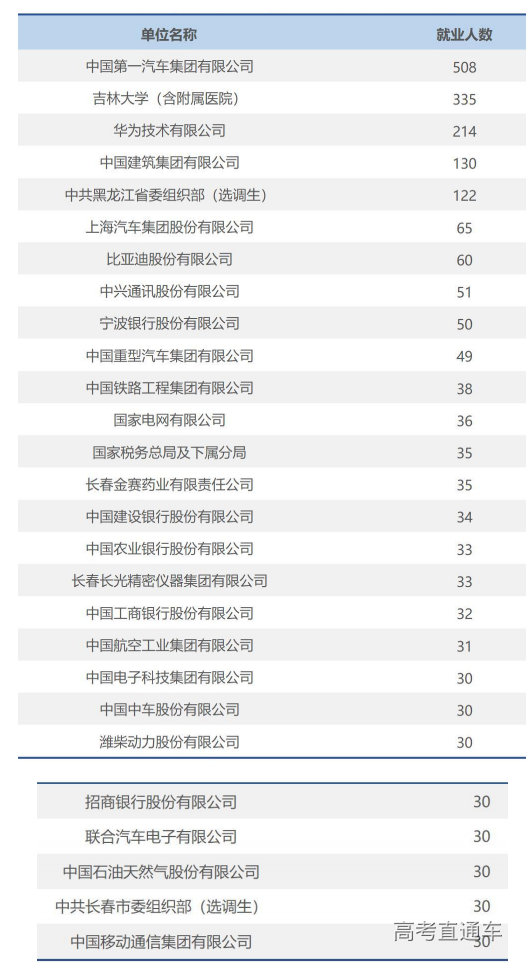 | 单位名称 | 就业人数 |
|---|---|
| 中国第一汽车集团有限公司 | 508 |
| 吉林大学（含附属医院） | 335 |
| 华为技术有限公司 | 214 |
| 中国建筑集团有限公司 | 130 |
| 中共黑龙江省委组织部（选调生） | 122 |
| 上海汽车集团股份有限公司 | 65 |
| 比亚迪股份有限公司 | 60 |
| 中兴通讯股份有限公司 | 51 |
| 宁波银行股份有限公司 | 50 |
| 中国重型汽车集团有限公司 | 49 |
| 中国铁路工程集团有限公司 | 38 |
| 国家电网有限公司 | 36 |
| 国家税务总局及下属分局 | 35 |
| 长春金赛药业有限责任公司 | 35 |
| 中国建设银行股份有限公司 | 34 |
| 中国农业银行股份有限公司 | 33 |
| 长春长光精密仪器集团有限公司 | 33 |
| 中国工商银行股份有限公司 | 32 |
| 中国航空工业集团有限公司 | 31 |
| 中国电子科技集团有限公司 | 30 |
| 中国中车股份有限公司 | 30 |
| 潍柴动力股份有限公司 | 30 |

| 招商银行股份有限公司 | 30 |
|---|---|
| 联合汽车电子有限公司 | 30 |
| 中国石油天然气股份有限公司 | 30 |
| 中共长春市委组织部（选调生） | 30 |
| 中国移动通信集团有限公司 | 30 |

高考直通车